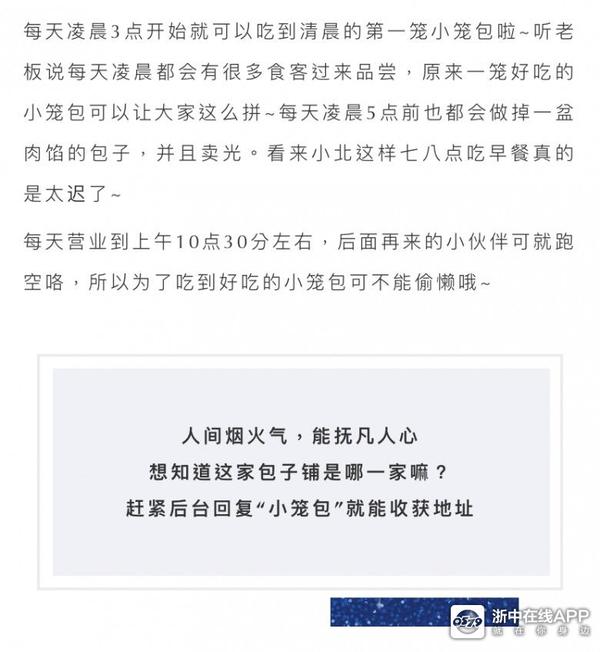 每天凌晨3点开始就可以吃到清晨的第一笼小笼包啦~听老板说每天凌晨都会有很多食客过来品尝，原来一笼好吃的小笼包可以让大家这么拼~每天凌晨5点前也都会做掉一盆肉馅的包子，并且卖光。看来小北这样七八点吃早餐真的是太迟了~

每天营业到上午10点30分左右，后面再来的小伙伴可就跑空咯，所以为了吃到好吃的小笼包可不能偷懒哦~

人间烟火气，能抚凡人心
想知道这家包子铺是哪一家嘛？
赶紧后台回复“小笼包”就能收获地址

0579 浙中在线APP
就在你身边